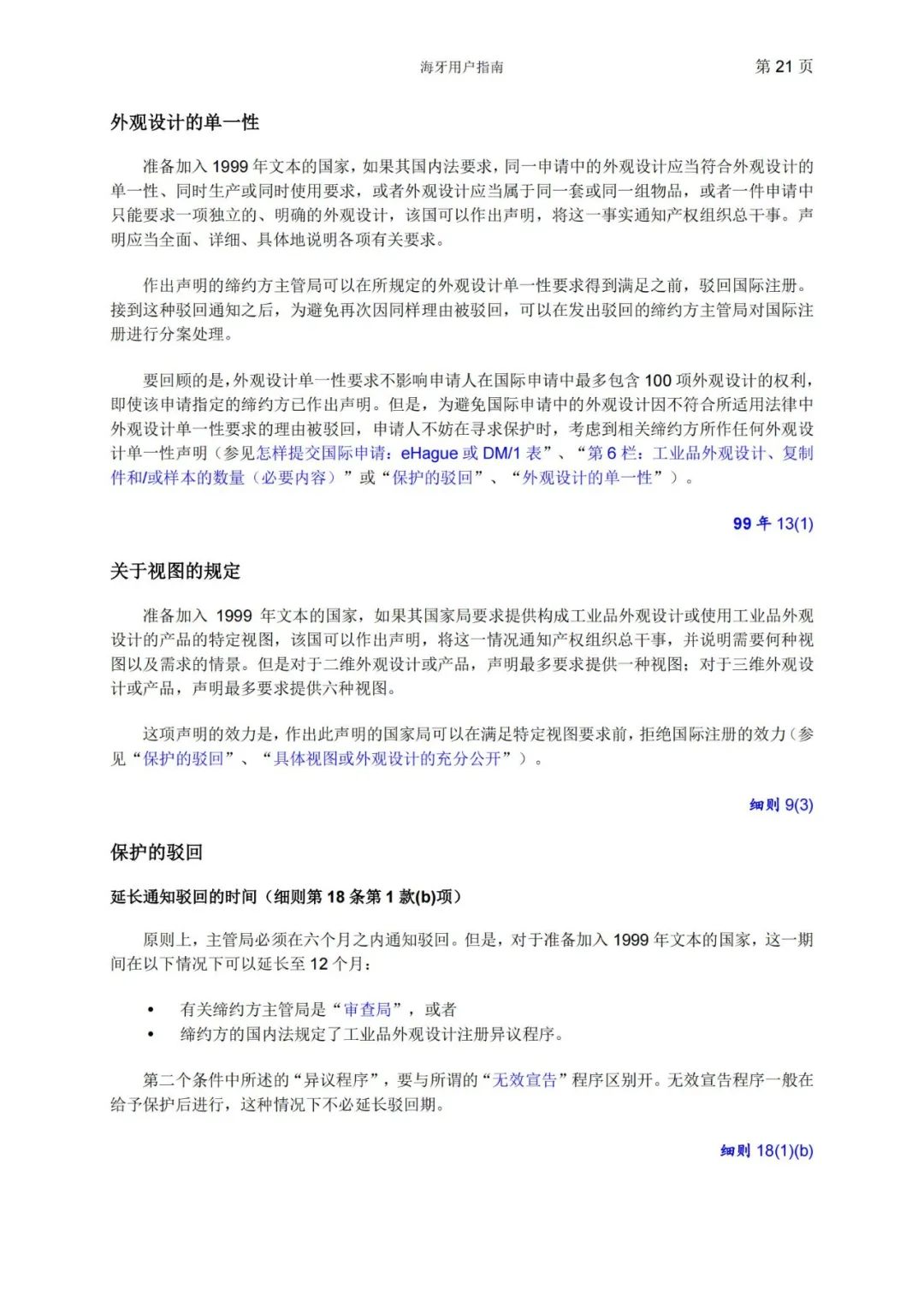 海牙用户指南 第 21 页

外观设计的单一性

准备加入 1999 年文本的国家，如果其国内法要求，同一申请中的外观设计应当符合外观设计的单一性、同时生产或同时使用要求，或者外观设计应当属于同一套或同一组物品，或者一件申请中只能要求一项独立的、明确的外观设计，该国可以作出声明，将这一事实通知产权组织总干事。声明应当全面、详细、具体地说明各项有关要求。

作出声明的缔约方主管局可以在所规定的外观设计单一性要求得到满足之前，驳回国际注册。接到这种驳回通知之后，为避免再次因同样理由被驳回，可以在发出驳回的缔约方主管局对国际注册进行分案处理。

要回顾的是，外观设计单一性要求不影响申请人在国际申请中最多包含 100 项外观设计的权利，即使该申请指定的缔约方已作出声明。但是，为避免国际申请中的外观设计因不符合所适用法律中外观设计单一性要求的理由被驳回，申请人不妨在寻求保护时，考虑到相关缔约方所作任何外观设计单一性声明（参见怎样提交国际申请：eHague 或 DM/1 表”、“第 6 栏：工业品外观设计、复制件和/或样本的数量（必要内容）”或“保护的驳回”、“外观设计的单一性”）。

99 年 13(1)

关于视图的规定

准备加入 1999 年文本的国家，如果其国家局要求提供构成工业品外观设计或使用工业品外观设计的产品的特定视图，该国可以作出声明，将这一情况通知产权组织总干事，并说明需要何种视图以及需求的情景。但是对于二维外观设计或产品，声明最多要求提供一种视图；对于三维外观设计或产品，声明最多要求提供六种视图。

这项声明的效力是，作出此声明的国家局可以在满足特定视图要求前，拒绝国际注册的效力（参见“保护的驳回”、“具体视图或外观设计的充分公开”）。

细则 9(3)

保护的驳回

延长通知驳回的时间（细则第 18 条第 1 款(b)项）

原则上，主管局必须在六个月之内通知驳回。但是，对于准备加入 1999 年文本的国家，这一期间在以下情况下可以延长至 12 个月：

• 有关缔约方主管局是“审查局”，或者
• 缔约方的国内法规定了工业品外观设计注册异议程序。

第二个条件中所述的“异议程序”，要与所谓的“无效宣告”程序区别开。无效宣告程序一般在给予保护后进行，这种情况下不必延长驳回期。

细则 18(1)(b)